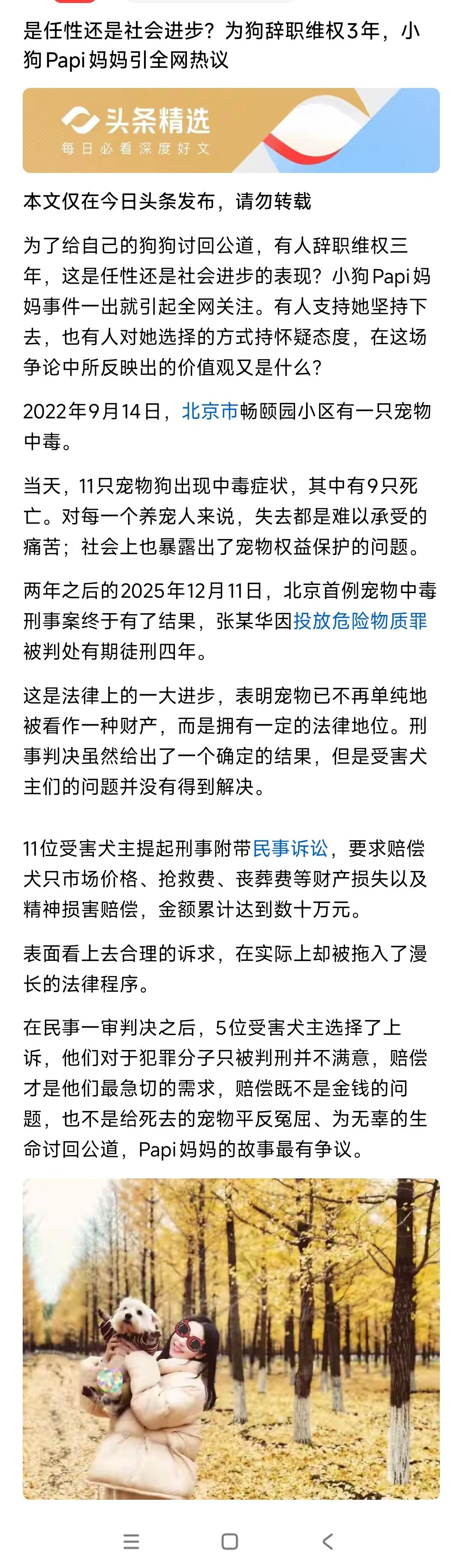 是任性还是社会进步？为狗辞职维权3年，小狗Papi妈妈引全网热议

头条精选
每日必看深度好文

本文仅在今日头条发布，请勿转载

为了给自己的狗狗讨回公道，有人辞职维权三年，这是任性还是社会进步的表现？小狗Papi妈妈事件一出就引起全网关注。有人支持她坚持下去，也有人对她选择的方式持怀疑态度，在这场争论中所反映出的价值观又是什么？

2022年9月14日，北京市畅颐园小区有一只宠物中毒。

当天，11只宠物狗出现中毒症状，其中有9只死亡。对每一个养宠人来说，失去都是难以承受的痛苦；社会上也暴露出了宠物权益保护的问题。

两年之后的2025年12月11日，北京首例宠物中毒刑事案终于有了结果，张某华因投放危险物质罪被判处有期徒刑四年。

这是法律上的一大进步，表明宠物已不再单纯地被看作一种财产，而是拥有一定的法律地位。刑事判决虽然给出了一个确定的结果，但是受害犬主们的问题并没有得到解决。

11位受害犬主提起刑事附带民事诉讼，要求赔偿犬只市场价格、抢救费、丧葬费等财产损失以及精神损害赔偿，金额累计达到数十万元。

表面看上去合理的诉求，在实际上却被拖入了漫长的法律程序。

在民事一审判决之后，5位受害犬主选择了上诉，他们对于犯罪分子只被判刑并不满意，赔偿才是他们最急切的需求，赔偿既不是金钱的问题，也不是给死去的宠物平反冤屈、为无辜的生命讨回公道，Papi妈妈的故事最有争议。